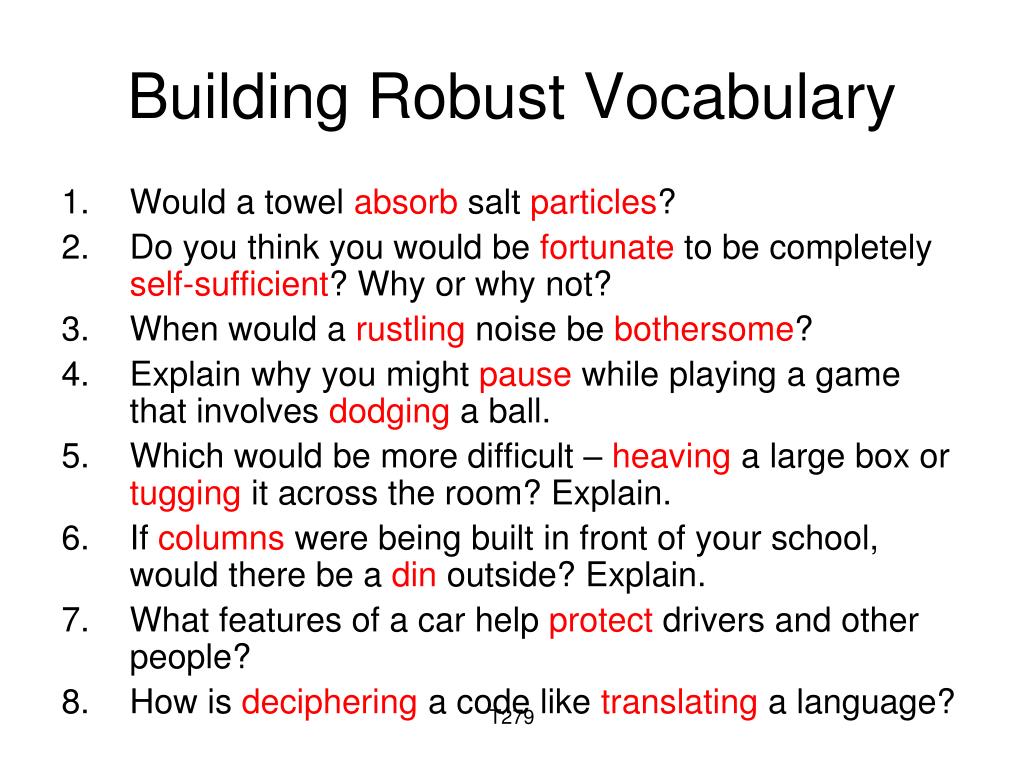 Building Robust Vocabulary

1. Would a towel absorb salt particles?
2. Do you think you would be fortunate to be completely self-sufficient? Why or why not?
3. When would a rustling noise be bothersome?
4. Explain why you might pause while playing a game that involves dodging a ball.
5. Which would be more difficult – heaving a large box or tugging it across the room? Explain.
6. If columns were being built in front of your school, would there be a din outside? Explain.
7. What features of a car help protect drivers and other people?
8. How is deciphering a code like translating a language?

T279